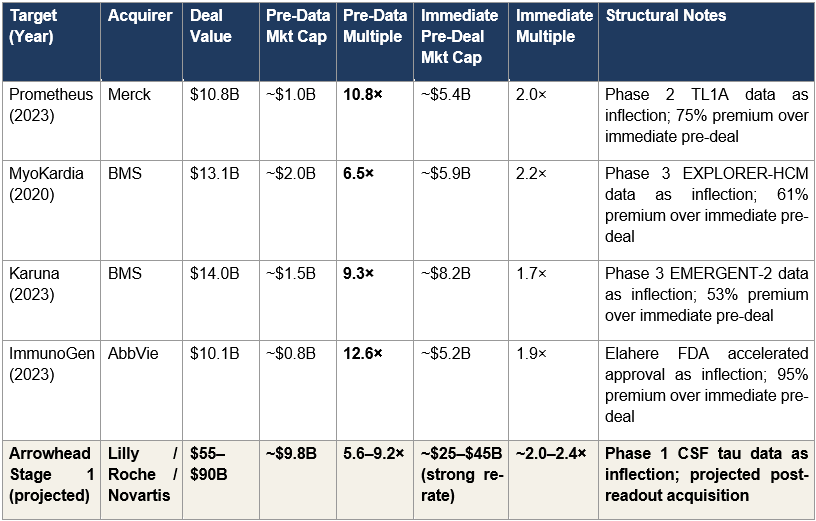 | Target (Year) | Acquirer | Deal Value | Pre-Data Mkt Cap | Pre-Data Multiple | Immediate Pre-Deal Mkt Cap | Immediate Multiple | Structural Notes |
|---|---|---|---|---|---|---|---|
| Prometheus (2023) | Merck | $10.8B | ~$1.0B | 10.8× | ~$5.4B | 2.0× | Phase 2 TL1A data as inflection; 75% premium over immediate pre-deal |
| MyoKardia (2020) | BMS | $13.1B | ~$2.0B | 6.5× | ~$5.9B | 2.2× | Phase 3 EXPLORER-HCM data as inflection; 61% premium over immediate pre-deal |
| Karuna (2023) | BMS | $14.0B | ~$1.5B | 9.3× | ~$8.2B | 1.7× | Phase 3 EMERGENT-2 data as inflection; 53% premium over immediate pre-deal |
| ImmunoGen (2023) | AbbVie | $10.1B | ~$0.8B | 12.6× | ~$5.2B | 1.9× | Elahere FDA accelerated approval as inflection; 95% premium over immediate pre-deal |
| Arrowhead Stage 1 (projected) | Lilly / Roche / Novartis | $55–$90B | ~$9.8B | 5.6–9.2× | ~$25–$45B (strong re-rate) | ~2.0–2.4× | Phase 1 CSF tau data as inflection; projected post-readout acquisition |